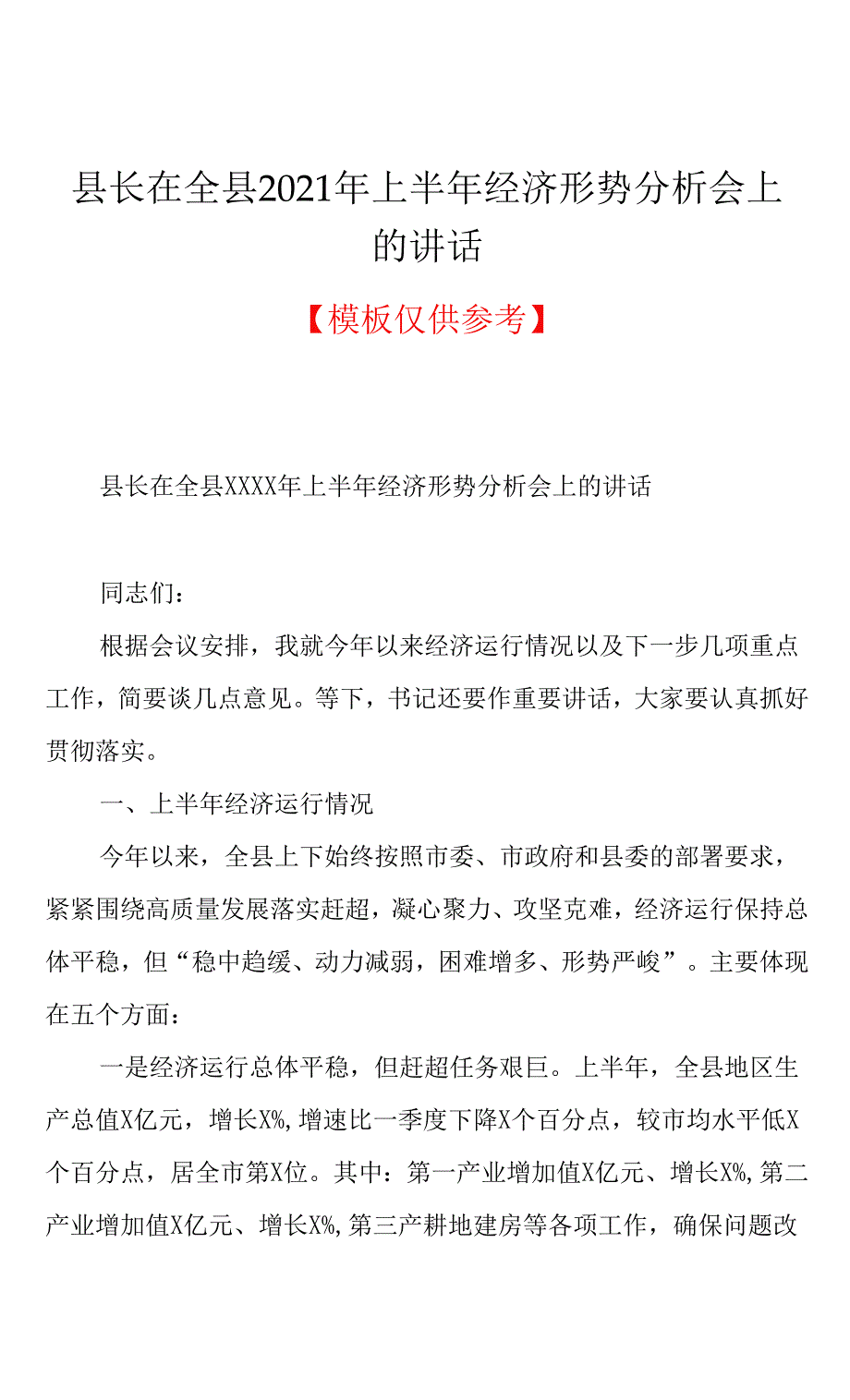 县长在全县2021年上半年经济形势分析会上的讲话

【模板仅供参考】

县长在全县XXXX年上半年经济形势分析会上的讲话

同志们：

根据会议安排，我就今年以来经济运行情况以及下一步几项重点工作，简要谈几点意见。等下，书记还要作重要讲话，大家要认真抓好贯彻落实。

一、上半年经济运行情况

今年以来，全县上下始终按照市委、市政府和县委的部署要求，紧紧围绕高质量发展落实赶超，凝心聚力、攻坚克难，经济运行保持总体平稳，但“稳中趋缓、动力减弱，困难增多、形势严峻”。主要体现在五个方面：

一是经济运行总体平稳，但赶超任务艰巨。上半年，全县地区生产总值X亿元，增长X%，增速比一季度下降X个百分点，较市均水平低X个百分点，居全市第X位。其中：第一产业增加值X亿元、增长X%，第二产业增加值X亿元、增长X%，第三产耕地建房等各项工作，确保问题改